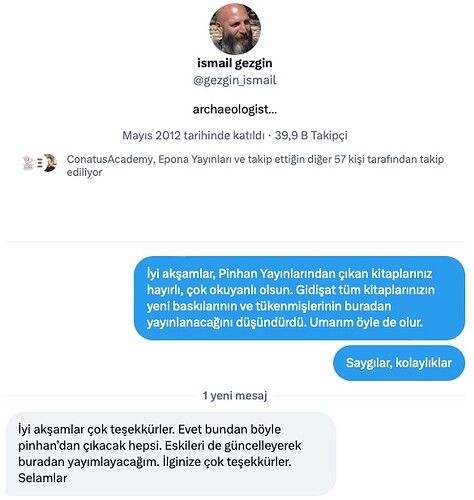 ismail gezgin
@gezgin_ismail

archaeologist...

Mayıs 2012 tarihinde katıldı · 39,9 B Takipçi

ConatusAcademy, Epona Yayınları ve takip ettiğin diğer 57 kişi tarafından takip ediliyor

İyi akşamlar, Pinhan Yayınlarından çıkan kitaplarınız hayırlı, çok okuyanlı olsun. Gidişat tüm kitaplarınızın yeni baskılarının ve tükenmişlerinin buradan yayınlanacağını düşündürdü. Umarım öyle de olur.

Saygılar, kolaylıklar

1 yeni mesaj

İyi akşamlar çok teşekkürler. Evet bundan böyle pinhan'dan çıkacak hepsi. Eskileri de güncelleyerek buradan yayımlayacağım. İlginize çok teşekkürler. Selamlar